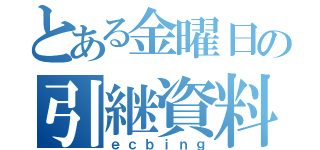 とある金曜日の
引継資料
ecbing